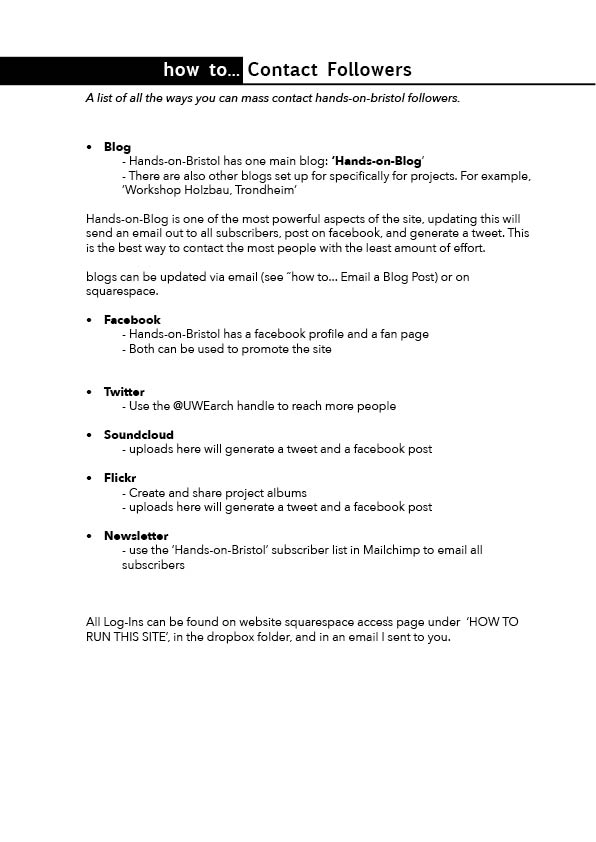 how to... Contact Followers

A list of all the ways you can mass contact hands-on-bristol followers.

• Blog
- Hands-on-Bristol has one main blog: 'Hands-on-Blog'
- There are also other blogs set up for specifically for projects. For example, 'Workshop Holzbau, Trondheim'

Hands-on-Blog is one of the most powerful aspects of the site, updating this will send an email out to all subscribers, post on facebook, and generate a tweet. This is the best way to contact the most people with the least amount of effort.

blogs can be updated via email (see "how to... Email a Blog Post) or on squarespace.

• Facebook
- Hands-on-Bristol has a facebook profile and a fan page
- Both can be used to promote the site

• Twitter
- Use the @UWEarch handle to reach more people

• Soundcloud
- uploads here will generate a tweet and a facebook post

• Flickr
- Create and share project albums
- uploads here will generate a tweet and a facebook post

• Newsletter
- use the 'Hands-on-Bristol' subscriber list in Mailchimp to email all subscribers

All Log-Ins can be found on website squarespace access page under 'HOW TO RUN THIS SITE', in the dropbox folder, and in an email I sent to you.